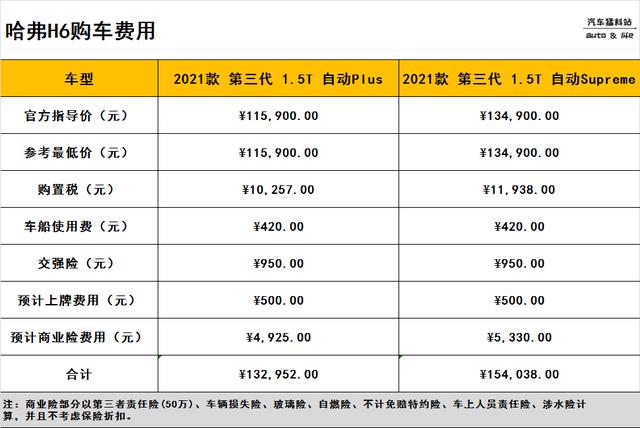 哈弗H6购车费用

汽车猛料站
auto & life

| 车型 | 2021款 第三代 1.5T 自动Plus | 2021款 第三代 1.5T 自动Supreme |
|---|---|---|
| 官方指导价（元） | ¥115,900.00 | ¥134,900.00 |
| 参考最低价（元） | ¥115,900.00 | ¥134,900.00 |
| 购置税（元） | ¥10,257.00 | ¥11,938.00 |
| 车船使用费（元） | ¥420.00 | ¥420.00 |
| 交强险（元） | ¥950.00 | ¥950.00 |
| 预计上牌费用（元） | ¥500.00 | ¥500.00 |
| 预计商业险费用（元） | ¥4,925.00 | ¥5,330.00 |
| 合计 | ¥132,952.00 | ¥154,038.00 |

注：商业险部分以第三者责任险(50万)、车辆损失险、玻璃险、自燃险、不计免赔特约险、车上人员责任险、涉水险计算，并且不考虑保险折扣。